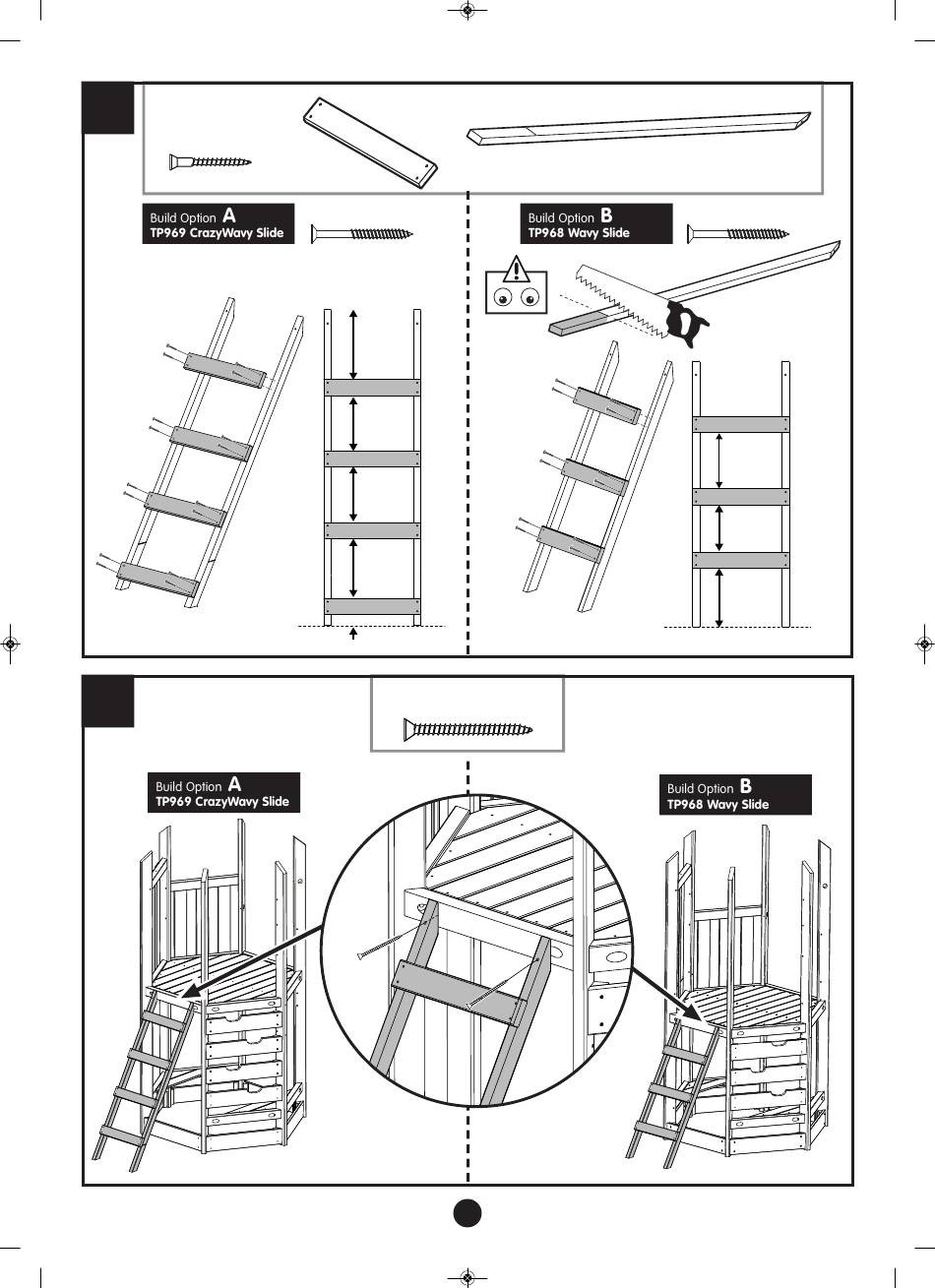 Build Option A
TP969 CrazyWavy Slide

Build Option B
TP968 Wavy Slide

Build Option A
TP969 CrazyWavy Slide

Build Option B
TP968 Wavy Slide